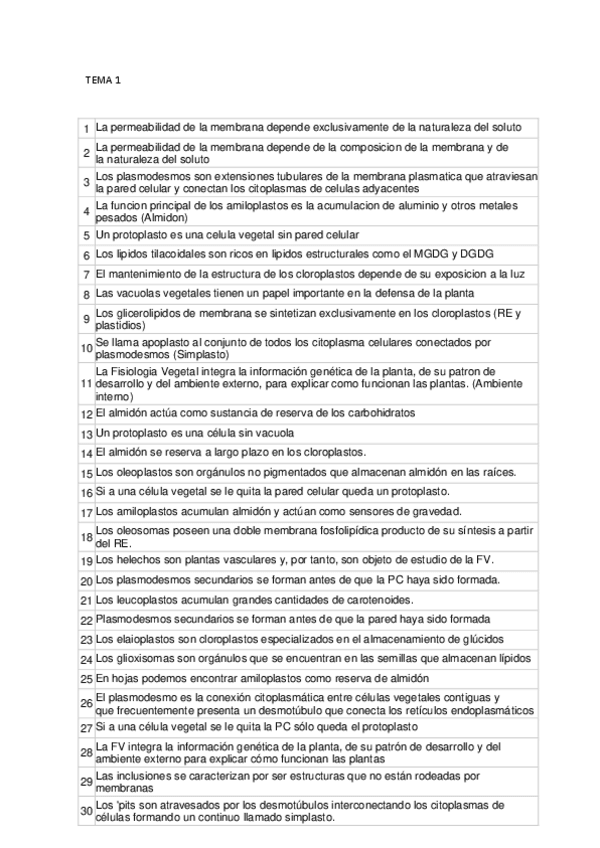 TEMA 1

| | |
|---|---|
| 1 | La permeabilidad de la membrana depende exclusivamente de la naturaleza del soluto |
| 2 | La permeabilidad de la membrana depende de la composicion de la membrana y de la naturaleza del soluto |
| 3 | Los plasmodesmos son extensiones tubulares de la membrana plasmatica que atraviesan la pared celular y conectan los citoplasmas de celulas adyacentes |
| 4 | La funcion principal de los amiloplastos es la acumulacion de aluminio y otros metales pesados (Almidon) |
| 5 | Un protoplasto es una celula vegetal sin pared celular |
| 6 | Los lipidos tilacoidales son ricos en lipidos estructurales como el MGDG y DGDG |
| 7 | El mantenimiento de la estructura de los cloroplastos depende de su exposicion a la luz |
| 8 | Las vacuolas vegetales tienen un papel importante en la defensa de la planta |
| 9 | Los glicerolipidos de membrana se sintetizan exclusivamente en los cloroplastos (RE y plastidios) |
| 10 | Se llama apoplasto al conjunto de todos los citoplasma celulares conectados por plasmodesmos (Simplasto) |
| 11 | La Fisiologia Vegetal integra la información genética de la planta, de su patron de desarrollo y del ambiente externo, para explicar como funcionan las plantas. (Ambiente interno) |
| 12 | El almidón actúa como sustancia de reserva de los carbohidratos |
| 13 | Un protoplasto es una célula sin vacuola |
| 14 | El almidón se reserva a largo plazo en los cloroplastos. |
| 15 | Los oleoplastos son orgánulos no pigmentados que almacenan almidón en las raíces. |
| 16 | Si a una célula vegetal se le quita la pared celular queda un protoplasto. |
| 17 | Los amiloplastos acumulan almidón y actúan como sensores de gravedad. |
| 18 | Los oleosomas poseen una doble membrana fosfolipídica producto de su síntesis a partir del RE. |
| 19 | Los helechos son plantas vasculares y, por tanto, son objeto de estudio de la FV. |
| 20 | Los plasmodesmos secundarios se forman antes de que la PC haya sido formada. |
| 21 | Los leucoplastos acumulan grandes cantidades de carotenoides. |
| 22 | Plasmodesmos secundarios se forman antes de que la pared haya sido formada |
| 23 | Los elaioplastos son cloroplastos especializados en el almacenamiento de glúcidos |
| 24 | Los glioxisomas son orgánulos que se encuentran en las semillas que almacenan lípidos |
| 25 | En hojas podemos encontrar amiloplastos como reserva de almidón |
| 26 | El plasmodesmo es la conexión citoplasmática entre células vegetales contiguas y que frecuentemente presenta un desmotúbulo que conecta los retículos endoplasmáticos |
| 27 | Si a una célula vegetal se le quita la PC sólo queda el protoplasto |
| 28 | La FV integra la información genética de la planta, de su patrón de desarrollo y del ambiente externo para explicar cómo funcionan las plantas |
| 29 | Las inclusiones se caracterizan por ser estructuras que no están rodeadas por membranas |
| 30 | Los 'pits son atravesados por los desmotúbulos interconectando los citoplasmas de células formando un continuo llamado simplasto. |